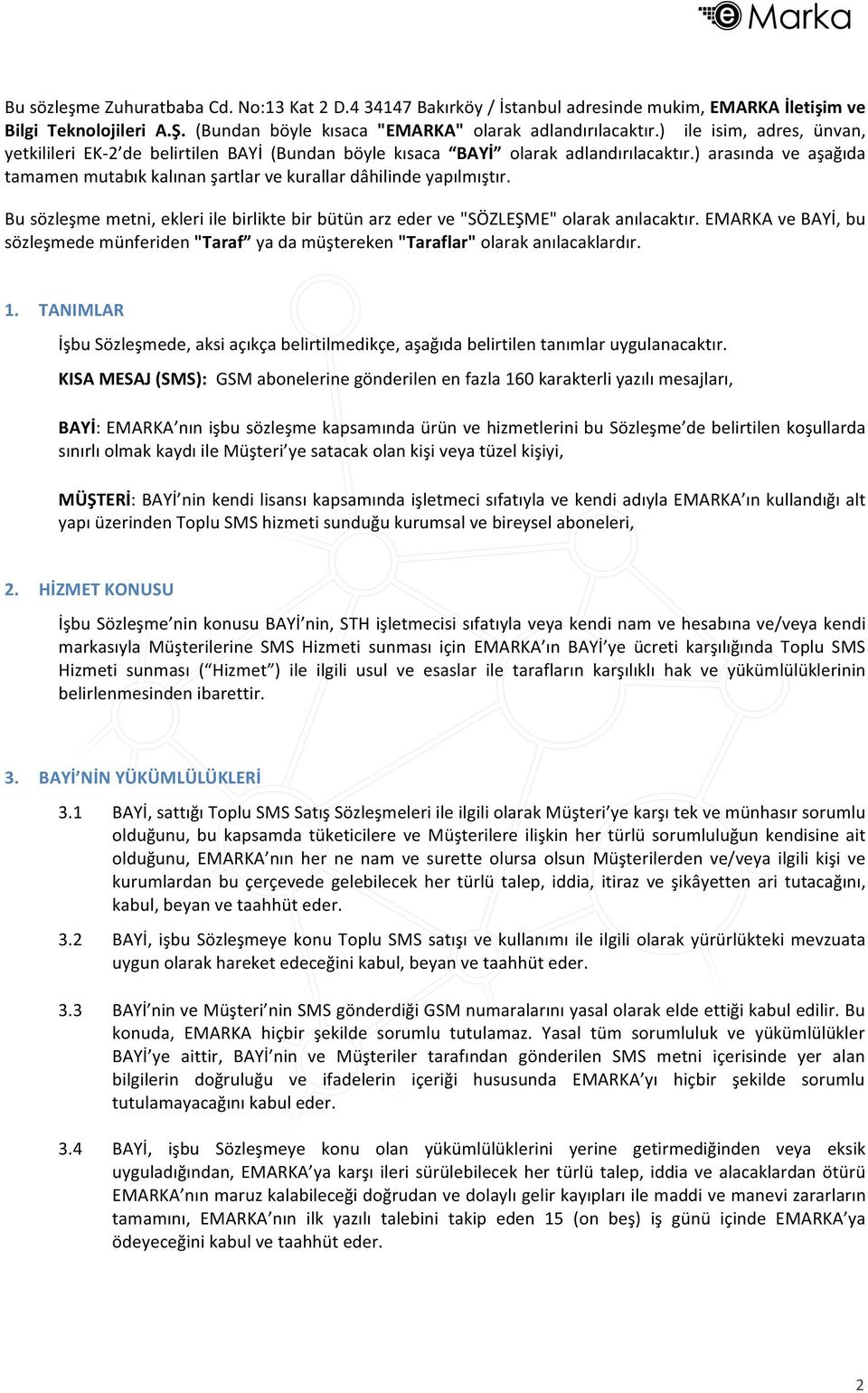 eMarka

Bu sözleşme Zuhuratbaba Cd. No:13 Kat 2 D.4 34147 Bakırköy / İstanbul adresinde mukim, EMARKA İletişim ve Bilgi Teknolojileri A.Ş. (Bundan böyle kısaca "EMARKA" olarak adlandırılacaktır.) ile isim, adres, ünvan, yetkilileri EK-2'de belirtilen BAYİ (Bundan böyle kısaca "BAYİ" olarak adlandırılacaktır.) arasında ve aşağıda tamamen mutabık kalınan şartlar ve kurallar dâhilinde yapılmıştır.

Bu sözleşme metni, ekleri ile birlikte bir bütün arz eder ve "SÖZLEŞME" olarak anılacaktır. EMARKA ve BAYİ, bu sözleşmede münferiden "Taraf" ya da müştereken "Taraflar" olarak anılacaklardır.

1. TANIMLAR

İşbu Sözleşmede, aksi açıkça belirtilmedikçe, aşağıda belirtilen tanımlar uygulanacaktır.

KISA MESAJ (SMS): GSM abonelerine gönderilen en fazla 160 karakterli yazılı mesajları,

BAYİ: EMARKA'nın işbu sözleşme kapsamında ürün ve hizmetlerini bu Sözleşme'de belirtilen koşullarda sınırlı olmak kaydı ile Müşteri'ye satacak olan kişi veya tüzel kişiyi,

MÜŞTERİ: BAYİ'nin kendi lisansı kapsamında işletmeci sıfatıyla ve kendi adıyla EMARKA'ın kullandığı alt yapı üzerinden Toplu SMS hizmeti sunduğu kurumsal ve bireysel aboneleri,

2. HİZMET KONUSU

İşbu Sözleşme'nin konusu BAYİ'nin, STH işletmecisi sıfatıyla veya kendi nam ve hesabına ve/veya kendi markasıyla Müşterilerine SMS Hizmeti sunması için EMARKA'ın BAYİ'ye ücreti karşılığında Toplu SMS Hizmeti sunması ("Hizmet") ile ilgili usul ve esaslar ile tarafların karşılıklı hak ve yükümlülüklerinin belirlenmesinden ibarettir.

3. BAYİ'NİN YÜKÜMLÜLÜKLERİ

3.1 BAYİ, sattığı Toplu SMS Satış Sözleşmeleri ile ilgili olarak Müşteri'ye karşı tek ve münhasır sorumlu olduğunu, bu kapsamda tüketicilere ve Müşterilere ilişkin her türlü sorumluluğun kendisine ait olduğunu, EMARKA'nın her ne nam ve surette olursa olsun Müşterilerden ve/veya ilgili kişi ve kurumlardan bu çerçevede gelebilecek her türlü talep, iddia, itiraz ve şikâyetten ari tutacağını, kabul, beyan ve taahhüt eder.

3.2 BAYİ, işbu Sözleşmeye konu Toplu SMS satışı ve kullanımı ile ilgili olarak yürürlükteki mevzuata uygun olarak hareket edeceğini kabul, beyan ve taahhüt eder.

3.3 BAYİ'nin ve Müşteri'nin SMS gönderdiği GSM numaralarını yasal olarak elde ettiği kabul edilir. Bu konuda, EMARKA hiçbir şekilde sorumlu tutulamaz. Yasal tüm sorumluluk ve yükümlülükler BAYİ'ye aittir, BAYİ'nin ve Müşteriler tarafından gönderilen SMS metni içerisinde yer alan bilgilerin doğruluğu ve ifadelerin içeriği hususunda EMARKA'yı hiçbir şekilde sorumlu tutulamayacağını kabul eder.

3.4 BAYİ, işbu Sözleşmeye konu olan yükümlülüklerini yerine getirmediğinden veya eksik uyguladığından, EMARKA'ya karşı ileri sürülebilecek her türlü talep, iddia ve alacaklardan ötürü EMARKA'nın maruz kalabileceği doğrudan ve dolaylı gelir kayıpları ile maddi ve manevi zararların tamamını, EMARKA'nın ilk yazılı talebini takip eden 15 (on beş) iş günü içinde EMARKA'ya ödeyeceğini kabul ve taahhüt eder.

2